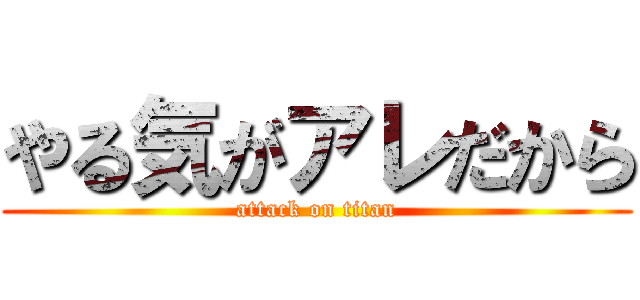 やる気がアレだから

attack on titan